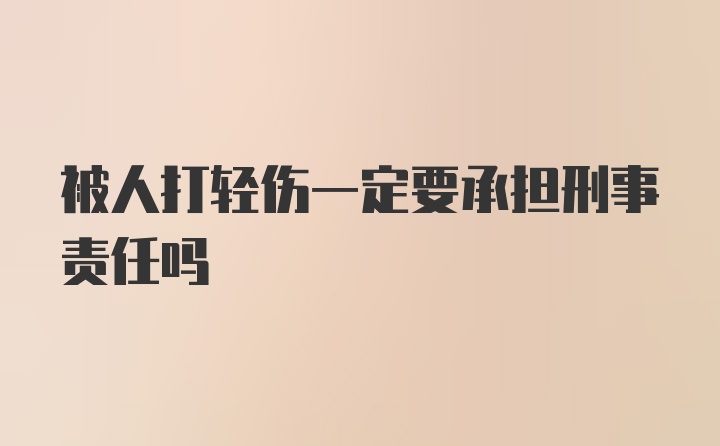 被人打轻伤一定要承担刑事责任吗